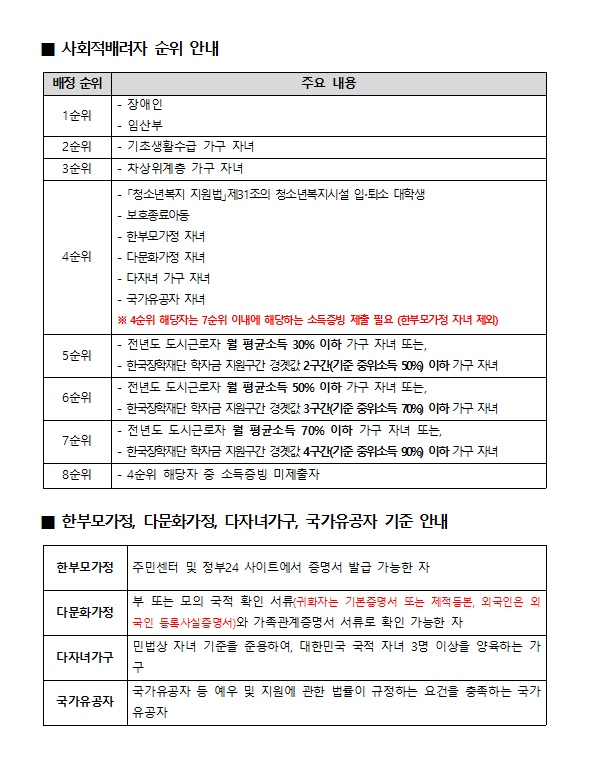 ■ 사회적배려자 순위 안내

| 배정 순위 | 주요 내용 |
|---|---|
| 1순위 | - 장애인<br>- 임산부 |
| 2순위 | - 기초생활수급 가구 자녀 |
| 3순위 | - 차상위계층 가구 자녀 |
| 4순위 | - 「청소년복지 지원법」제31조의 청소년복지시설 입·퇴소 대학생<br>- 보호종료아동<br>- 한부모가정 자녀<br>- 다문화가정 자녀<br>- 다자녀 가구 자녀<br>- 국가유공자 자녀<br>※ 4순위 해당자는 7순위 이내에 해당하는 소득증빙 제출 필요 (한부모가정 자녀 제외) |
| 5순위 | - 전년도 도시근로자 월 평균소득 30% 이하 가구 자녀 또는,<br>- 한국장학재단 학자금 지원구간 경곗값 2구간(기준 중위소득 50%) 이하 가구 자녀 |
| 6순위 | - 전년도 도시근로자 월 평균소득 50% 이하 가구 자녀 또는,<br>- 한국장학재단 학자금 지원구간 경곗값 3구간(기준 중위소득 70%) 이하 가구 자녀 |
| 7순위 | - 전년도 도시근로자 월 평균소득 70% 이하 가구 자녀 또는,<br>- 한국장학재단 학자금 지원구간 경곗값 4구간(기준 중위소득 90%) 이하 가구 자녀 |
| 8순위 | - 4순위 해당자 중 소득증빙 미제출자 |

■ 한부모가정, 다문화가정, 다자녀가구, 국가유공자 기준 안내

| 한부모가정 | 주민센터 및 정부24 사이트에서 증명서 발급 가능한 자 |
|---|---|
| 다문화가정 | 부 또는 모의 국적 확인 서류(귀화자는 기본증명서 또는 제적등본, 외국인은 외국인 등록사실증명서)와 가족관계증명서 서류로 확인 가능한 자 |
| 다자녀가구 | 민법상 자녀 기준을 준용하여, 대한민국 국적 자녀 3명 이상을 양육하는 가구 |
| 국가유공자 | 국가유공자 등 예우 및 지원에 관한 법률이 규정하는 요건을 충족하는 국가유공자 |